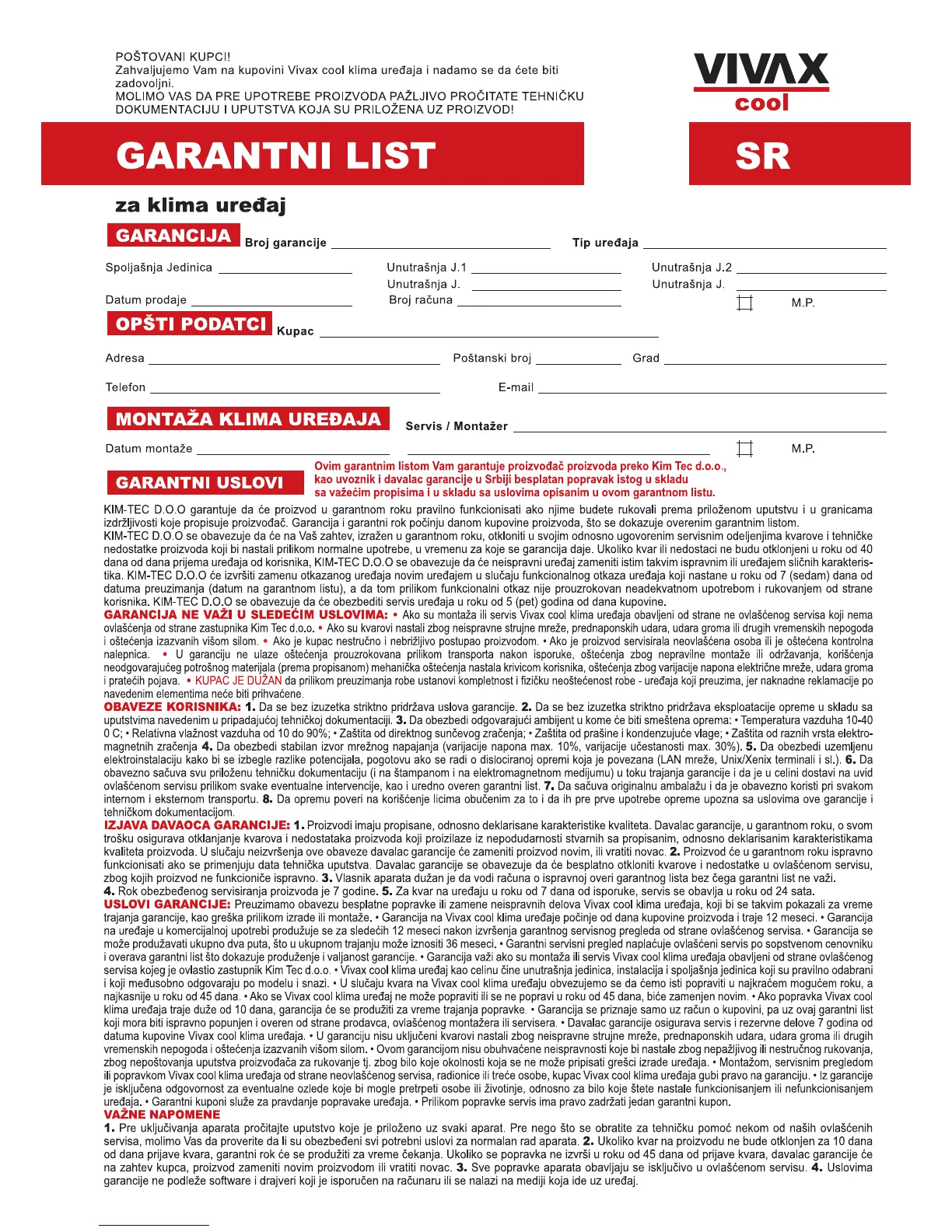 POŠTOVANI KUPCI!
Zahvaljujemo Vam na kupovini Vivax cool klima uređaja i nadamo se da ćete biti zadovoljni.
MOLIMO VAS DA PRE UPOTREBE PROIZVODA PAŽLJIVO PROČITATE TEHNIČKU DOKUMENTACIJU I UPUTSTVA KOJA SU PRILOŽENA UZ PROIZVOD!

VIVAX cool

GARANTNI LIST

SR

za klima uređaj

GARANCIJA Broj garancije Tip uređaja

Spoljašnja Jedinica Unutrašnja J.1 Unutrašnja J.2
Unutrašnja J. Unutrašnja J.
Datum prodaje Broj računa M.P.

OPŠTI PODATCI Kupac

Adresa Poštanski broj Grad

Telefon E-mail

MONTAŽA KLIMA UREĐAJA Servis / Montažer

Datum montaže M.P.

GARANTNI USLOVI

Ovim garantnim listom Vam garantuje proizvođač proizvoda preko Kim Tec d.o.o., kao uvoznik i davalac garancije u Srbiji besplatan popravak istog u skladu sa važećim propisima i u skladu sa uslovima opisanim u ovom garantnom listu.

KIM-TEC D.O.O garantuje da će proizvod u garantnom roku pravilno funkcionisati ako njime budete rukovali prema priloženom uputstvu i u granicama izdržljivosti koje propisuje proizvođač. Garancija i garantni rok počinju danom kupovine proizvoda, što se dokazuje overenim garantnim listom.
KIM-TEC D.O.O se obavezuje da će na Vaš zahtev, izražen u garantnom roku, otkloniti u svojim odnosno ugovorenim servisnim odeljenjima kvarove i tehničke nedostatke proizvoda koji bi nastali prilikom normalne upotrebe, u vremenu za koje se garancija daje. Ukoliko kvar ili nedostaci ne budu otklonjeni u roku od 40 dana od dana prijema uređaja od korisnika, KIM-TEC D.O.O se obavezuje da će neispravni uređaj zameniti istim takvim ispravnim ili uređajem sličnih karakteristika. KIM-TEC D.O.O će izvršiti zamenu otkazanog uređaja novim uređajem u slučaju funkcionalnog otkaza uređaja koji nastane u roku od 7 (sedam) dana od datuma preuzimanja (datum na garantnom listu), a da tom prilikom funkcionalni otkaz nije prouzrokovan neadekvatnom upotrebom i rukovanjem od strane korisnika. KIM-TEC D.O.O se obavezuje da će obezbediti servis uređaja u roku od 5 (pet) godina od dana kupovine.
GARANCIJA NE VAŽI U SLEDEĆIM USLOVIMA: • Ako su montaža ili servis Vivax cool klima uređaja obavljeni od strane ne ovlašćenog servisa koji nema ovlašćenja od strane zastupnika Kim Tec d.o.o. • Ako su kvarovi nastali zbog neispravne strujne mreže, prednaponskih udara, udara groma ili drugih vremenskih nepogoda i oštećenja izazvanih višom silom. • Ako je kupac nestručno i nebrižljivo postupao proizvodom. • Ako je proizvod servisirala neovlašćena osoba ili je oštećena kontrolna nalepnica. • U garanciju ne ulaze oštećenja prouzrokovana prilikom transporta nakon isporuke, oštećenja zbog nepravilne montaže ili održavanja, korišćenja neodgovarajućeg potrošnog materijala (prema propisanom) mehanička oštećenja nastala krivicom korisnika, oštećenja zbog varijacije napona električne mreže, udara groma i pratećih pojava. • KUPAC JE DUŽAN da prilikom preuzimanja robe ustanovi kompletnost i fizičku neoštećenost robe - uređaja koji preuzima, jer naknadne reklamacije po navedenim elementima neće biti prihvaćene.
OBAVEZE KORISNIKA: 1. Da se bez izuzetka striktno pridržava uslova garancije. 2. Da se bez izuzetka striktno pridržava eksploatacije opreme u skladu sa uputstvima navedenim u pripadajućoj tehničkoj dokumentaciji. 3. Da obezbedi odgovarajući ambijent u kome će biti smeštena oprema: • Temperatura vazduha 10-40 0 C; • Relativna vlažnost vazduha od 10 do 90%; • Zaštita od direktnog sunčevog zračenja; • Zaštita od prašine i kondenzujuće vlage; • Zaštita od raznih vrsta elektromagnetnih zračenja 4. Da obezbedi stabilan izvor mrežnog napajanja (varijacije napona max. 10%, varijacije učestanosti max. 30%). 5. Da obezbedi uzemljenu elektroinstalaciju kako bi se izbegle razlike potencijala, pogotovu ako se radi o dislociranoj opremi koja je povezana (LAN mreže, Unix/Xenix terminali i sl.). 6. Da obavezno sačuva svu priloženu tehničku dokumentaciju (i na štampanom i na elektromagnetnom medijumu) u toku trajanja garancije i da je u celini dostavi na uvid ovlašćenom servisu prilikom svake eventualne intervencije, kao i uredno overen garantni list. 7. Da sačuva originalnu ambalažu i da je obavezno koristi pri svakom internom i eksternom transportu. 8. Da opremu poveri na korišćenje licima obučenim za to i da ih pre prve upotrebe opreme upozna sa uslovima ove garancije i tehničkom dokumentacijom.
IZJAVA DAVAOCA GARANCIJE: 1. Proizvodi imaju propisane, odnosno deklarisane karakteristike kvaliteta. Davalac garancije, u garantnom roku, o svom trošku osigurava otklanjanje kvarova i nedostataka proizvoda koji proizilaze iz nepodudarnosti stvarnih sa propisanim, odnosno deklarisanim karakteristikama kvaliteta proizvoda. U slučaju neizvršenja ove obaveze davalac garancije će zameniti proizvod novim, ili vratiti novac. 2. Proizvod će u garantnom roku ispravno funkcionisati ako se primenjuju data tehnička uputstva. Davalac garancije se obavezuje da će besplatno otkloniti kvarove i nedostatke u ovlašćenom servisu, zbog kojih proizvod ne funkcioniše ispravno. 3. Vlasnik aparata dužan je da vodi računa o ispravnoj overi garantnog lista bez čega garantni list ne važi.
4. Rok obezbeđenog servisiranja proizvoda je 7 godine. 5. Za kvar na uređaju u roku od 7 dana od isporuke, servis se obavlja u roku od 24 sata.
USLOVI GARANCIJE: Preuzimamo obavezu besplatne popravke ili zamene neispravnih delova Vivax cool klima uređaja, koji bi se takvim pokazali za vreme trajanja garancije, kao greška prilikom izrade ili montaže. • Garancija na Vivax cool klima uređaje počinje od dana kupovine proizvoda i traje 12 meseci. • Garancija na uređaje u komercijalnoj upotrebi produžuje se za sledećih 12 meseci nakon izvršenja garantnog servisnog pregleda od strane ovlašćenog servisa. • Garancija se može produžavati ukupno dva puta, što u ukupnom trajanju može iznositi 36 meseci. • Garantni servisni pregled naplaćuje ovlašćeni servis po sopstvenom cenovniku i overava garantni list što dokazuje produženje i valjanost garancije. • Garancija važi ako su montaža ili servis Vivax cool klima uređaja obavljeni od strane ovlašćenog servisa kojeg je ovlastio zastupnik Kim Tec d.o.o. • Vivax cool klima uređaj kao celinu čine unutrašnja jedinica, instalacija i spoljašnja jedinica koji su pravilno odabrani i koji međusobno odgovaraju po modelu i snazi. • U slučaju kvara na Vivax cool klima uređaju obvezujemo se da ćemo isti popraviti u najkraćem mogućem roku, a najkasnije u roku od 45 dana. • Ako se Vivax cool klima uređaj ne može popraviti ili se ne popravi u roku od 45 dana, biće zamenjen novim. • Ako popravka Vivax cool klima uređaja traje duže od 10 dana, garancija će se produžiti za vreme trajanja popravke. • Garancija se priznaje samo uz račun o kupovini, pa uz ovaj garantni list koji mora biti ispravno popunjen i overen od strane prodavca, ovlašćenog montažera ili servisera. • Davalac garancije osigurava servis i rezervne delove 7 godina od datuma kupovine Vivax cool klima uređaja. • U garanciju nisu uključeni kvarovi nastali zbog neispravne strujne mreže, prednaponskih udara, udara groma ili drugih vremenskih nepogoda i oštećenja izazvanih višom silom. • Ovom garancijom nisu obuhvaćene neispravnosti koje bi nastale zbog nepažljivog ili nestručnog rukovanja, zbog nepoštovanja uputstva proizvođača za rukovanje tj. zbog bilo koje okolnosti koja se ne može pripisati grešci izrade uređaja. • Montažom, servisnim pregledom ili popravkom Vivax cool klima uređaja od strane neovlašćenog servisa, radionice ili treće osobe, kupac Vivax cool klima uređaja gubi pravo na garanciju. • Iz garancije je isključena odgovornost za eventualne ozlede koje bi mogle pretrpeti osobe ili životinje, odnosno za bilo koje štete nastale funkcionisanjem ili nefunkcionisanjem uređaja. • Garantni kuponi služe za pravdanje popravake uređaja. • Prilikom popravke servis ima pravo zadržati jedan garantni kupon.
VAŽNE NAPOMENE
1. Pre uključivanja aparata pročitajte uputstvo koje je priloženo uz svaki aparat. Pre nego što se obratite za tehničku pomoć nekom od naših ovlašćenih servisa, molimo Vas da proverite da li su obezbeđeni svi potrebni uslovi za normalan rad aparata. 2. Ukoliko kvar na proizvodu ne bude otklonjen za 10 dana od dana prijave kvara, garantni rok će se produžiti za vreme čekanja. Ukoliko se popravka ne izvrši u roku od 45 dana od prijave kvara, davalac garancije će na zahtev kupca, proizvod zameniti novim proizvodom ili vratiti novac. 3. Sve popravke aparata obavljaju se isključivo u ovlašćenom servisu. 4. Uslovima garancije ne podleže software i drajveri koji je isporučen na računaru ili se nalazi na mediji koja ide uz uređaj.